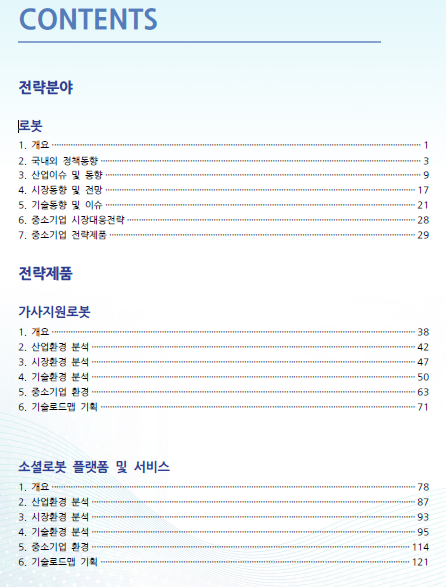 CONTENTS

전략분야

로봇

1. 개요 ········ 1
2. 국내외 정책동향 ········ 3
3. 산업이슈 및 동향 ········ 9
4. 시장동향 및 전망 ········ 17
5. 기술동향 및 이슈 ········ 21
6. 중소기업 시장대응전략 ········ 28
7. 중소기업 전략제품 ········ 29

전략제품

가사지원로봇

1. 개요 ········ 38
2. 산업환경 분석 ········ 42
3. 시장환경 분석 ········ 47
4. 기술환경 분석 ········ 50
5. 중소기업 환경 ········ 63
6. 기술로드맵 기획 ········ 71

소셜로봇 플랫폼 및 서비스

1. 개요 ········ 78
2. 산업환경 분석 ········ 87
3. 시장환경 분석 ········ 93
4. 기술환경 분석 ········ 95
5. 중소기업 환경 ········ 114
6. 기술로드맵 기획 ········ 121